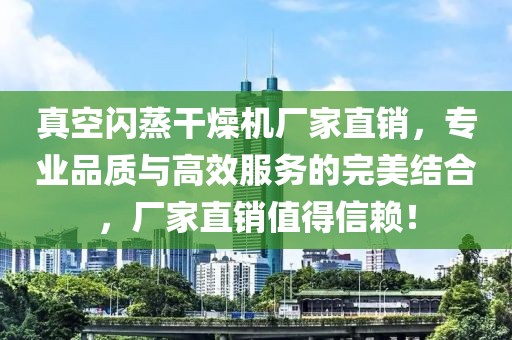 真空闪蒸干燥机厂家直销，专业品质与高效服务的完美结合，厂家直销值得信赖！